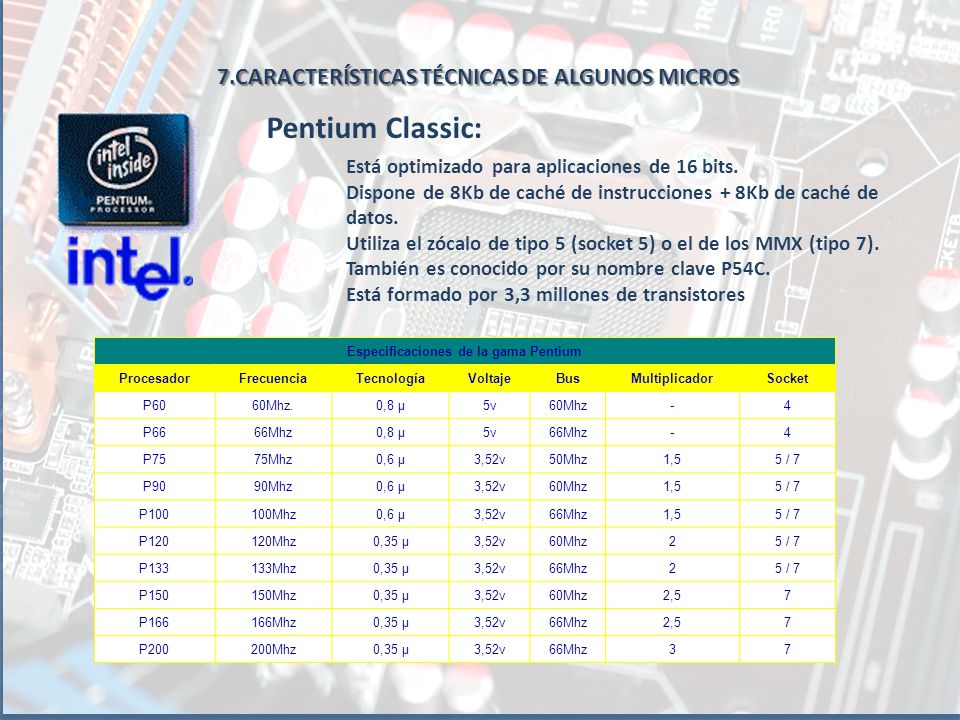 7.CARACTERÍSTICAS TÉCNICAS DE ALGUNOS MICROS

intel inside PENTIUM PROCESSOR

intel.

Pentium Classic:

Está optimizado para aplicaciones de 16 bits.
Dispone de 8Kb de caché de instrucciones + 8Kb de caché de datos.
Utiliza el zócalo de tipo 5 (socket 5) o el de los MMX (tipo 7).
También es conocido por su nombre clave P54C.
Está formado por 3,3 millones de transistores

Especificaciones de la gama Pentium

| Procesador | Frecuencia | Tecnología | Voltaje | Bus | Multiplicador | Socket |
|---|---|---|---|---|---|---|
| P60 | 60Mhz. | 0,8 µ | 5v | 60Mhz | - | 4 |
| P66 | 66Mhz | 0,8 µ | 5v | 66Mhz | - | 4 |
| P75 | 75Mhz | 0,6 µ | 3,52v | 50Mhz | 1,5 | 5 / 7 |
| P90 | 90Mhz | 0,6 µ | 3,52v | 60Mhz | 1,5 | 5 / 7 |
| P100 | 100Mhz | 0,6 µ | 3,52v | 66Mhz | 1,5 | 5 / 7 |
| P120 | 120Mhz | 0,35 µ | 3,52v | 60Mhz | 2 | 5 / 7 |
| P133 | 133Mhz | 0,35 µ | 3,52v | 66Mhz | 2 | 5 / 7 |
| P150 | 150Mhz | 0,35 µ | 3,52v | 60Mhz | 2,5 | 7 |
| P166 | 166Mhz | 0,35 µ | 3,52v | 66Mhz | 2,5 | 7 |
| P200 | 200Mhz | 0,35 µ | 3,52v | 66Mhz | 3 | 7 |